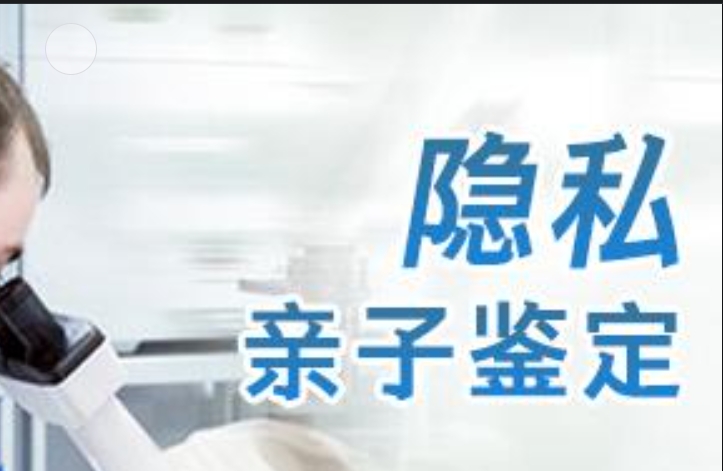 隐私
亲子鉴定